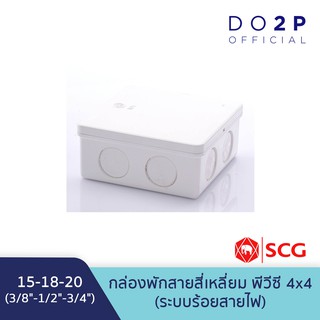 DO2P
OFFICIAL

SCG

15-18-20
(3/8"-1/2"-3/4")

กล่องพักสายสี่เหลี่ยม พีวีซี 4x4
(ระบบร้อยสายไฟ)